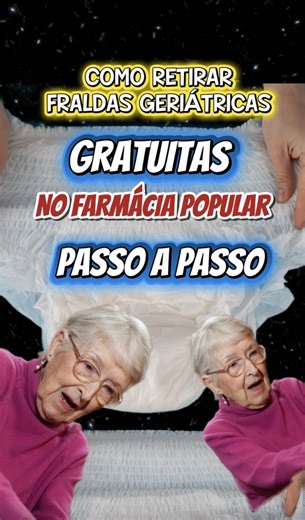 COMO RETIRAR FRALDAS GERIÁTRICAS

GRATUITAS

NO FARMÁCIA POPULAR

PASSO A PASSO